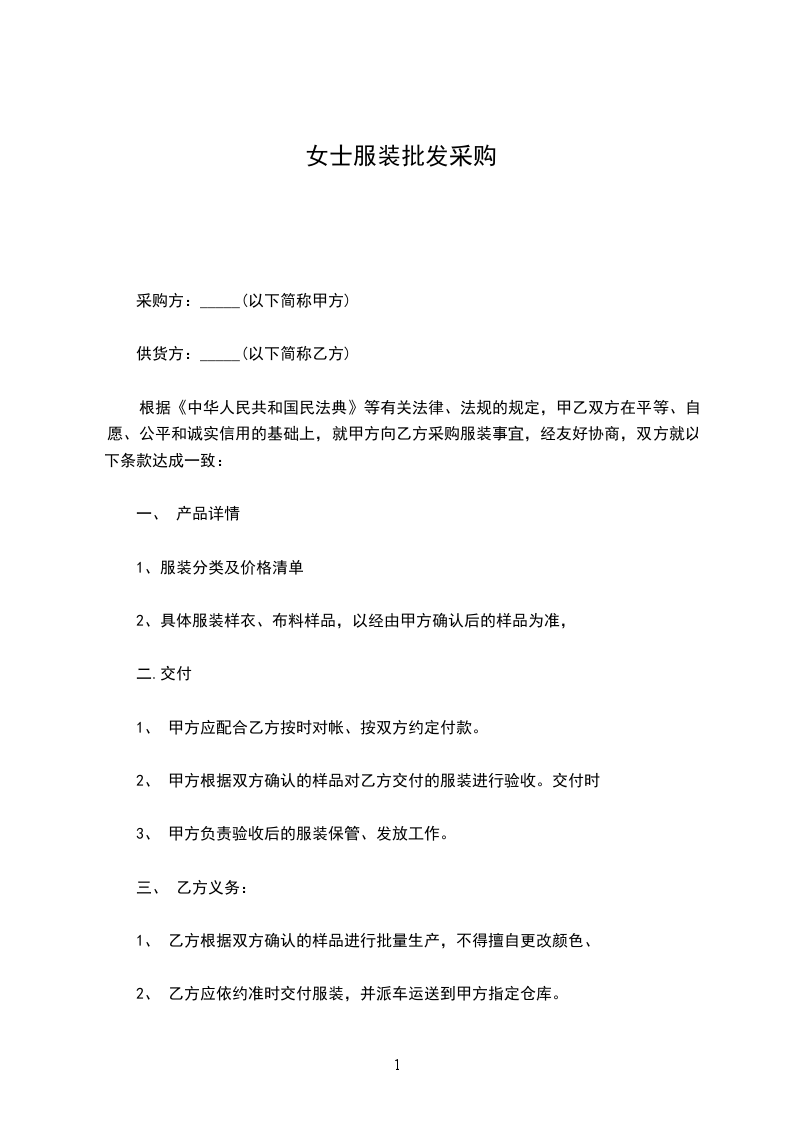 女士服装批发采购

采购方：_____(以下简称甲方)

供货方：_____(以下简称乙方)

根据《中华人民共和国民法典》等有关法律、法规的规定，甲乙双方在平等、自愿、公平和诚实信用的基础上，就甲方向乙方采购服装事宜，经友好协商，双方就以下条款达成一致：

一、 产品详情

1、服装分类及价格清单

2、具体服装样衣、布料样品，以经由甲方确认后的样品为准，

二.交付

1、 甲方应配合乙方按时对帐、按双方约定付款。

2、 甲方根据双方确认的样品对乙方交付的服装进行验收。交付时

3、 甲方负责验收后的服装保管、发放工作。

三、 乙方义务：

1、 乙方根据双方确认的样品进行批量生产，不得擅自更改颜色、

2、 乙方应依约准时交付服装，并派车运送到甲方指定仓库。

1